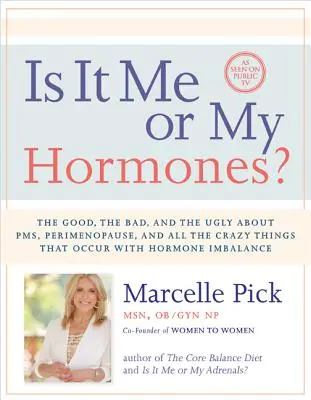 Is It Me or My Hormones?

AS SEEN ON PUBLIC TV

THE GOOD, THE BAD, AND THE UGLY ABOUT PMS, PERIMENOPAUSE, AND ALL THE CRAZY THINGS THAT OCCUR WITH HORMONE IMBALANCE

Marcelle Pick

MSN, OB/GYN NP

Co-Founder of WOMEN TO WOMEN

author of The Core Balance Diet and Is It Me or My Adrenals?